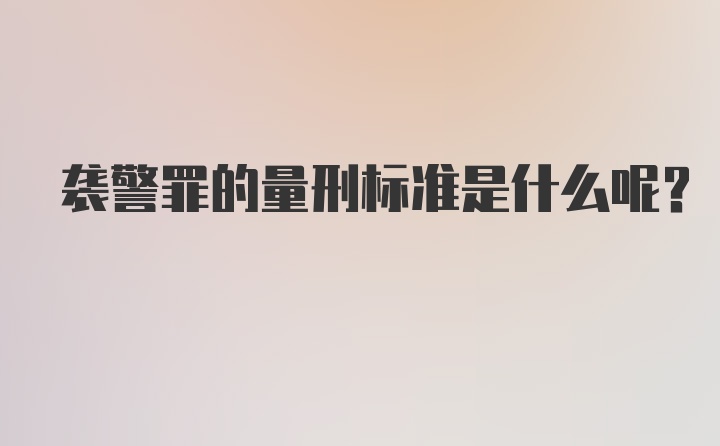 袭警罪的量刑标准是什么呢?